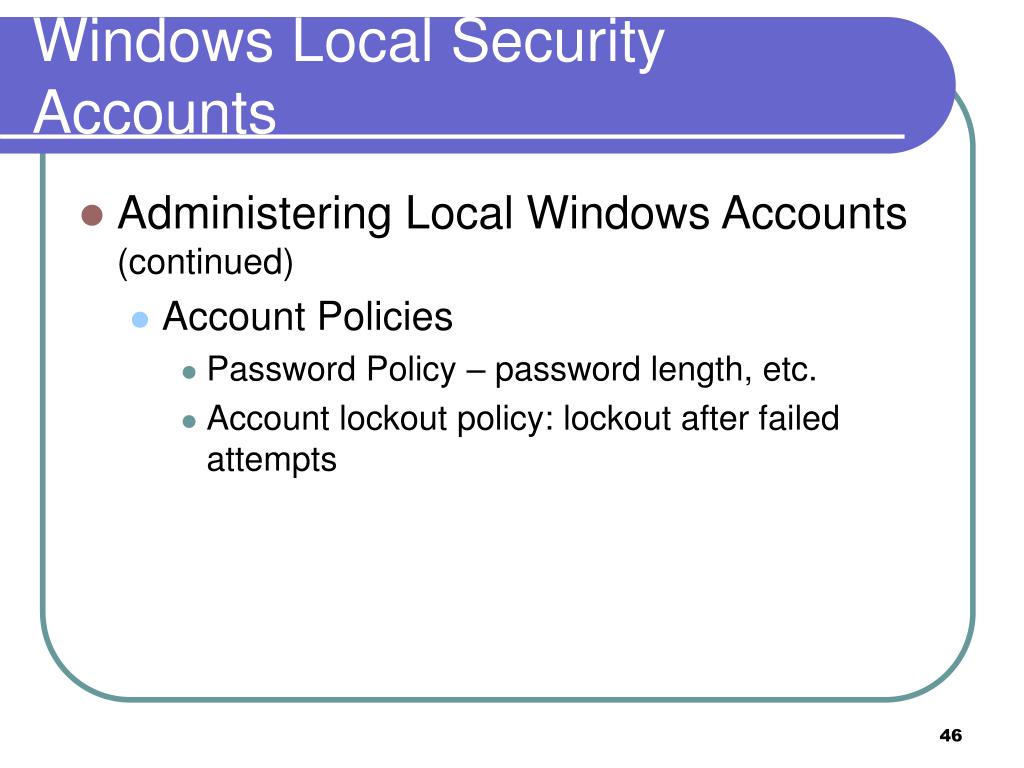 Windows Local Security Accounts

Administering Local Windows Accounts (continued)

Account Policies

Password Policy – password length, etc.

Account lockout policy: lockout after failed attempts

46